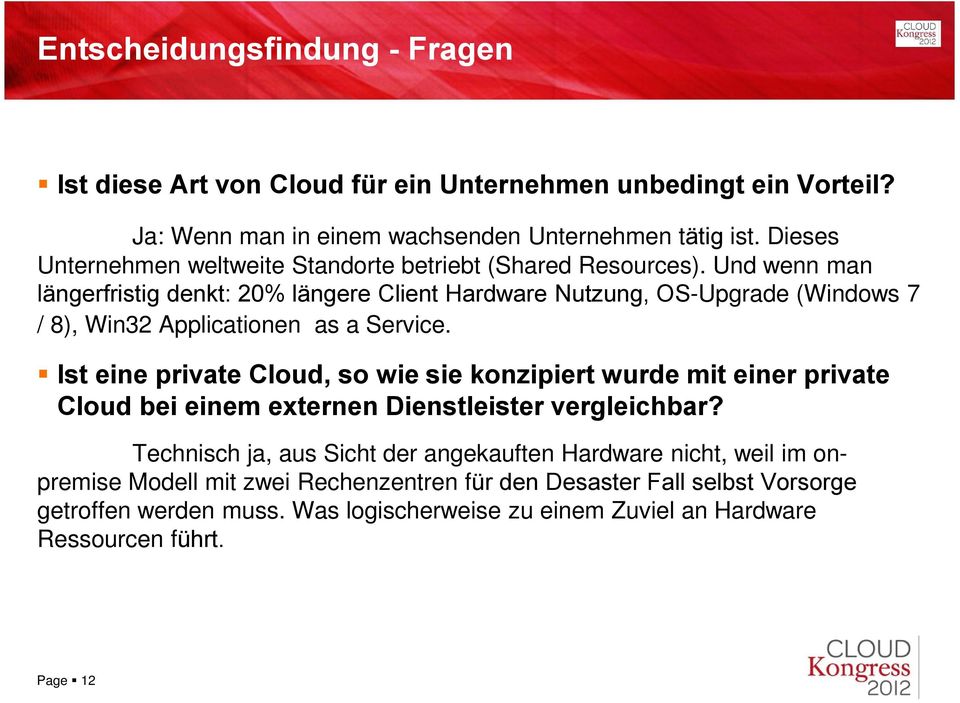 Entscheidungsfindung - Fragen

CLOUD Kongress 2012

▪ Ist diese Art von Cloud für ein Unternehmen unbedingt ein Vorteil?

Ja: Wenn man in einem wachsenden Unternehmen tätig ist. Dieses Unternehmen weltweite Standorte betriebt (Shared Resources). Und wenn man längerfristig denkt: 20% längere Client Hardware Nutzung, OS-Upgrade (Windows 7 / 8), Win32 Applicationen as a Service.

▪ Ist eine private Cloud, so wie sie konzipiert wurde mit einer private Cloud bei einem externen Dienstleister vergleichbar?

Technisch ja, aus Sicht der angekauften Hardware nicht, weil im on-premise Modell mit zwei Rechenzentren für den Desaster Fall selbst Vorsorge getroffen werden muss. Was logischerweise zu einem Zuviel an Hardware Ressourcen führt.

Page ▪ 12

CLOUD Kongress 2012